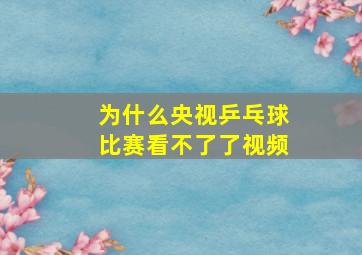 为什么央视乒乓球比赛看不了了视频